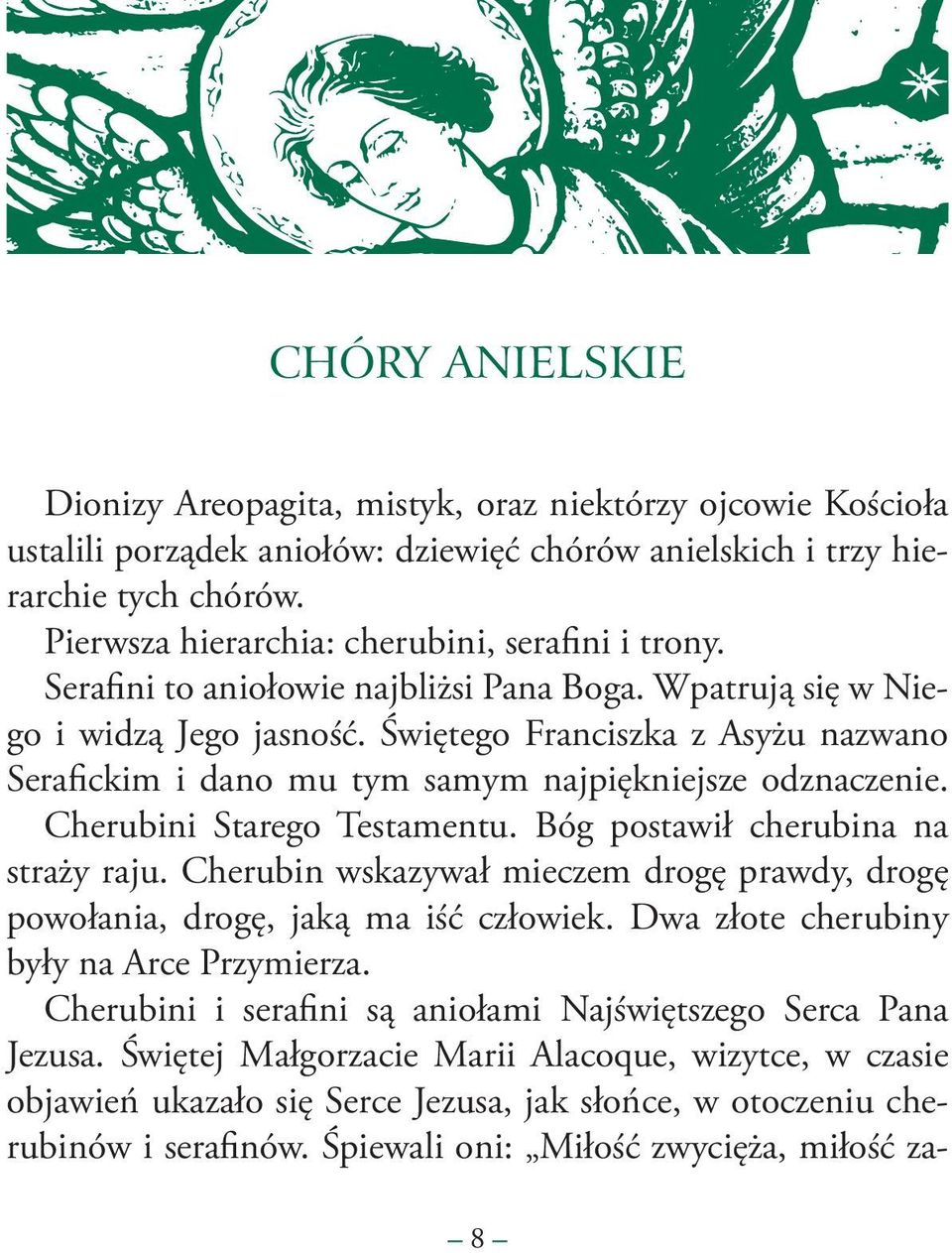 CHÓRY ANIELSKIE

Dionizy Areopagita, mistyk, oraz niektórzy ojcowie Kościoła ustalili porządek aniołów: dziewięć chórów anielskich i trzy hierarchie tych chórów.

Pierwsza hierarchia: cherubini, serafini i trony.

Serafini to aniołowie najbliżsi Pana Boga. Wpatrują się w Niego i widzą Jego jasność. Świętego Franciszka z Asyżu nazwano Serafickim i dano mu tym samym najpiękniejsze odznaczenie.

Cherubini Starego Testamentu. Bóg postawił cherubina na straży raju. Cherubin wskazywał mieczem drogę prawdy, drogę powołania, drogę, jaką ma iść człowiek. Dwa złote cherubiny były na Arce Przymierza.

Cherubini i serafini są aniołami Najświętszego Serca Pana Jezusa. Świętej Małgorzacie Marii Alacoque, wizytce, w czasie objawień ukazało się Serce Jezusa, jak słońce, w otoczeniu cherubinów i serafinów. Śpiewali oni: „Miłość zwycięża, miłość za-

– 8 –